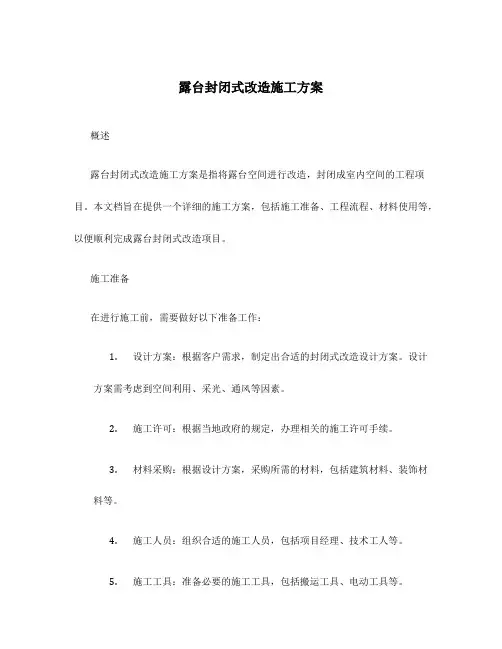 露台封闭式改造施工方案

概述

露台封闭式改造施工方案是指将露台空间进行改造，封闭成室内空间的工程项目。本文档旨在提供一个详细的施工方案，包括施工准备、工程流程、材料使用等，以便顺利完成露台封闭式改造项目。

施工准备

在进行施工前，需要做好以下准备工作：

1. 设计方案：根据客户需求，制定出合适的封闭式改造设计方案。设计方案需考虑到空间利用、采光、通风等因素。

2. 施工许可：根据当地政府的规定，办理相关的施工许可手续。

3. 材料采购：根据设计方案，采购所需的材料，包括建筑材料、装饰材料等。

4. 施工人员：组织合适的施工人员，包括项目经理、技术工人等。

5. 施工工具：准备必要的施工工具，包括搬运工具、电动工具等。